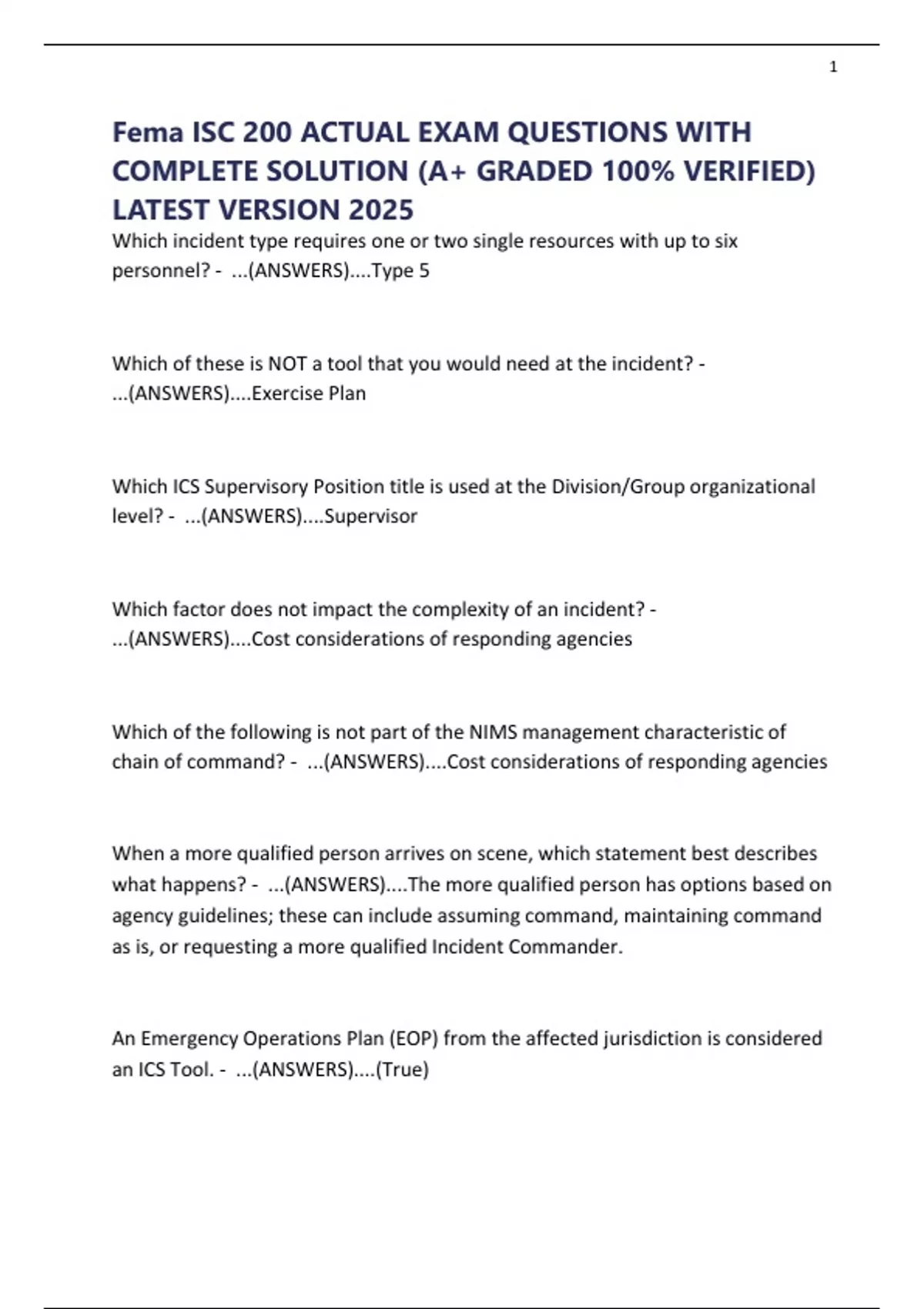 1

Fema ISC 200 ACTUAL EXAM QUESTIONS WITH COMPLETE SOLUTION (A+ GRADED 100% VERIFIED) LATEST VERSION 2025

Which incident type requires one or two single resources with up to six personnel? - ...(ANSWERS)....Type 5

Which of these is NOT a tool that you would need at the incident? - ...(ANSWERS)....Exercise Plan

Which ICS Supervisory Position title is used at the Division/Group organizational level? - ...(ANSWERS)....Supervisor

Which factor does not impact the complexity of an incident? - ...(ANSWERS)....Cost considerations of responding agencies

Which of the following is not part of the NIMS management characteristic of chain of command? - ...(ANSWERS)....Cost considerations of responding agencies

When a more qualified person arrives on scene, which statement best describes what happens? - ...(ANSWERS)....The more qualified person has options based on agency guidelines; these can include assuming command, maintaining command as is, or requesting a more qualified Incident Commander.

An Emergency Operations Plan (EOP) from the affected jurisdiction is considered an ICS Tool. - ...(ANSWERS)....(True)